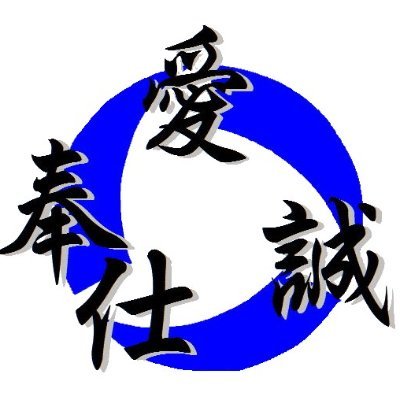 愛
奉仕
誠